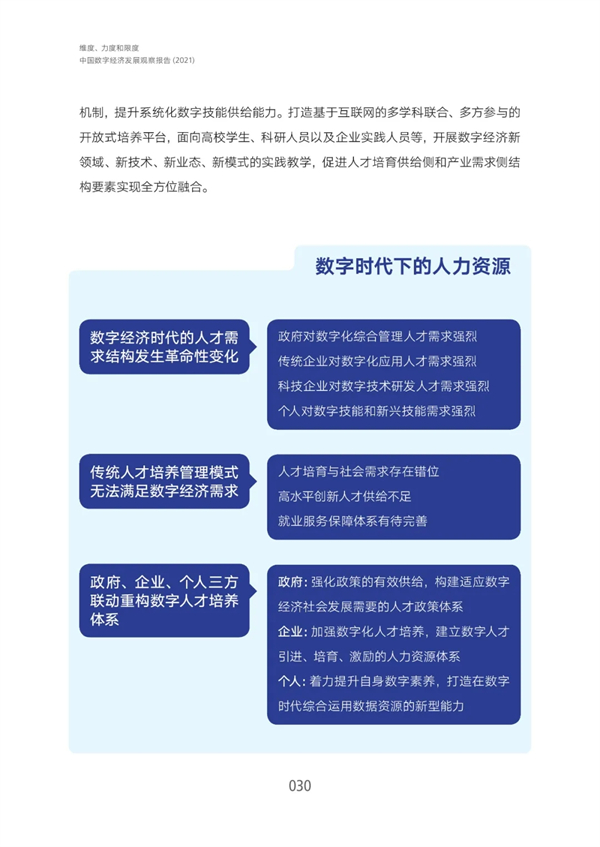 维度、力度和限度
中国数字经济发展观察报告 (2021)

机制，提升系统化数字技能供给能力。打造基于互联网的多学科联合、多方参与的开放式培养平台，面向高校学生、科研人员以及企业实践人员等，开展数字经济新领域、新技术、新业态、新模式的实践教学，促进人才培育供给侧和产业需求侧结构要素实现全方位融合。

数字时代下的人力资源

数字经济时代的人才需求结构发生革命性变化

政府对数字化综合管理人才需求强烈
传统企业对数字化应用人才需求强烈
科技企业对数字技术研发人才需求强烈
个人对数字技能和新兴技能需求强烈

传统人才培养管理模式无法满足数字经济需求

人才培育与社会需求存在错位
高水平创新人才供给不足
就业服务保障体系有待完善

政府、企业、个人三方联动重构数字人才培养体系

政府：强化政策的有效供给，构建适应数字经济社会发展需要的人才政策体系
企业：加强数字化人才培养，建立数字人才引进、培育、激励的人力资源体系
个人：着力提升自身数字素养，打造在数字时代综合运用数据资源的新型能力

030